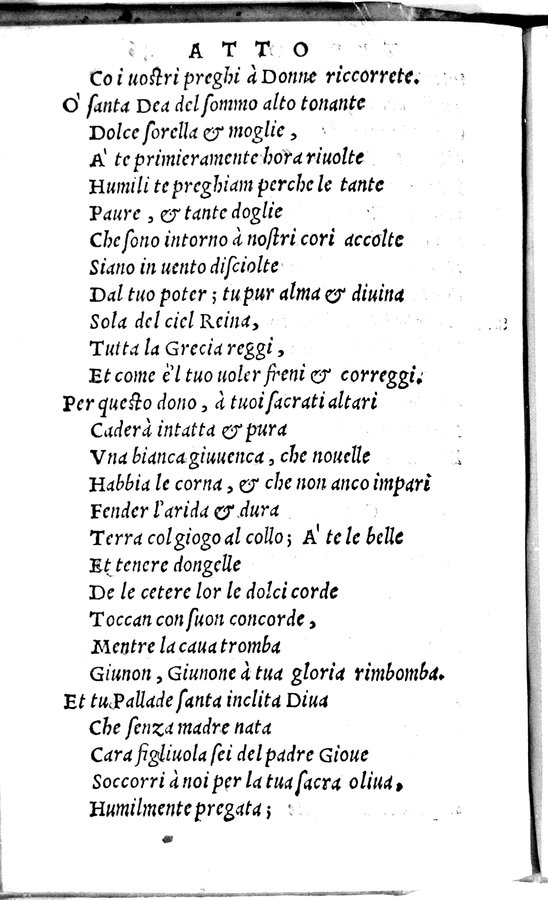 ATTO
Co i uostri preghi à Donne riccorrete.
O' santa Dea del sommo alto tonante
Dolce sorella & moglie,
A' te primieramente hora riuolte
Humili te preghiam perche le tante
Paure, & tante doglie
Che sono intorno à nostri cori accolte
Siano in uento disciolte
Dal tuo poter; tu pur alma & diuina
Sola del ciel Reina,
Tutta la Grecia reggi,
Et come è'l tuo uoler freni & correggi.
Per questo dono, à tuoi sacrati altari
Caderà intatta & pura
Vna bianca giuuenca, che nouelle
Habbia le corna, & che non anco impari
Fender l'arida & dura
Terra col giogo al collo; A' te le belle
Et tenere dongelle
De le cetere lor le dolci corde
Toccan con suon concorde,
Mentre la caua tromba
Giunon, Giunone à tua gloria rimbomba.
Et tu Pallade santa inclita Diua
Che senza madre nata
Cara figliuola sei del padre Gioue
Soccorri à noi per la tua sacra oliua,
Humilmente pregata;